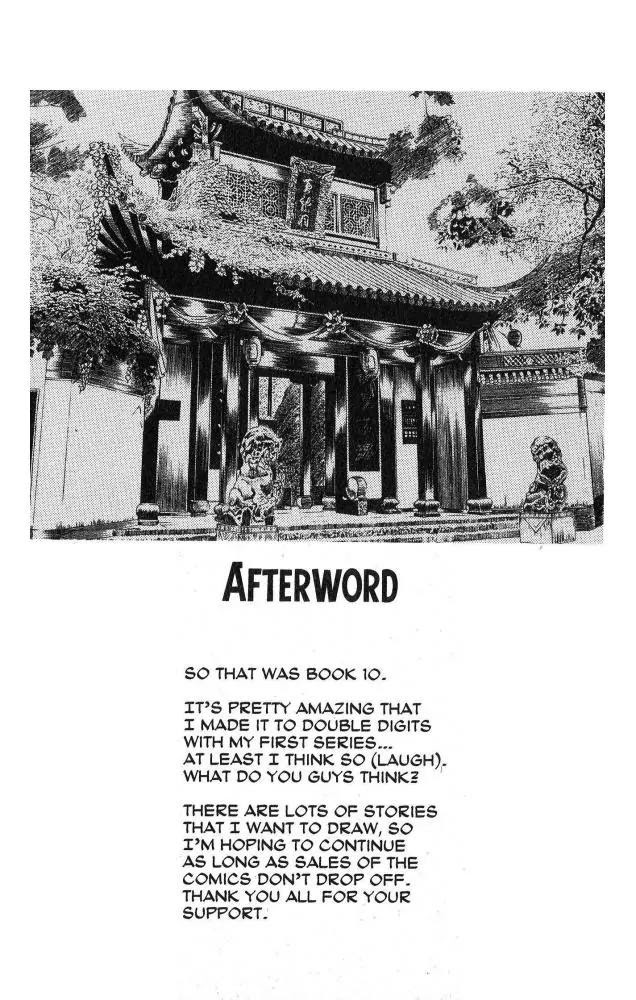 AFTERWORD

SO THAT WAS BOOK 10.

IT'S PRETTY AMAZING THAT I MADE IT TO DOUBLE DIGITS WITH MY FIRST SERIES... AT LEAST I THINK SO (LAUGH). WHAT DO YOU GUYS THINK?

THERE ARE LOTS OF STORIES THAT I WANT TO DRAW, SO I'M HOPING TO CONTINUE AS LONG AS SALES OF THE COMICS DON'T DROP OFF. THANK YOU ALL FOR YOUR SUPPORT.